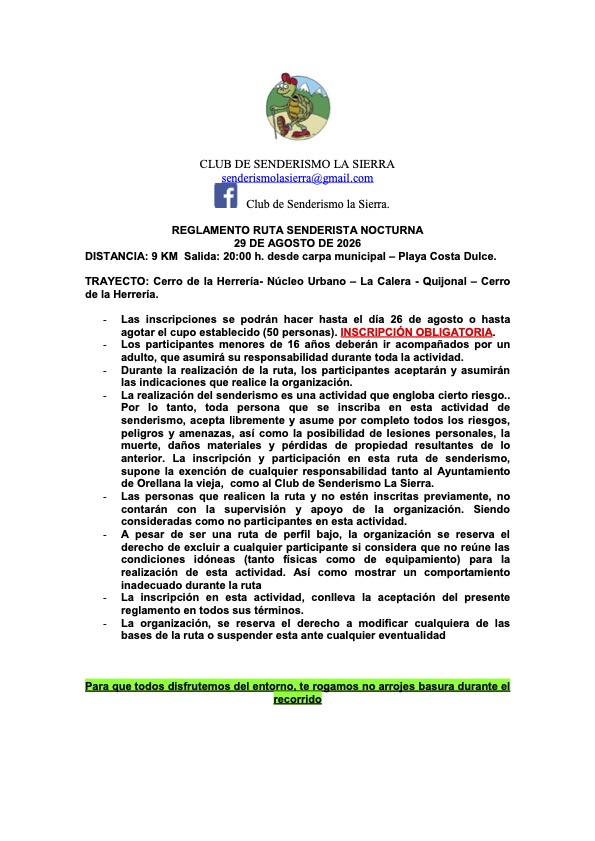 CLUB DE SENDERISMO LA SIERRA
senderismolasierra@gmail.com
Club de Senderismo la Sierra.

REGLAMENTO RUTA SENDERISTA NOCTURNA
29 DE AGOSTO DE 2026
DISTANCIA: 9 KM Salida: 20:00 h. desde carpa municipal – Playa Costa Dulce.

TRAYECTO: Cerro de la Herrería- Núcleo Urbano – La Calera - Quijonal – Cerro de la Herrería.

- Las inscripciones se podrán hacer hasta el día 26 de agosto o hasta agotar el cupo establecido (50 personas). INSCRIPCIÓN OBLIGATORIA.
- Los participantes menores de 16 años deberán ir acompañados por un adulto, que asumirá su responsabilidad durante toda la actividad.
- Durante la realización de la ruta, los participantes aceptarán y asumirán las indicaciones que realice la organización.
- La realización del senderismo es una actividad que engloba cierto riesgo.. Por lo tanto, toda persona que se inscriba en esta actividad de senderismo, acepta libremente y asume por completo todos los riesgos, peligros y amenazas, así como la posibilidad de lesiones personales, la muerte, daños materiales y pérdidas de propiedad resultantes de lo anterior. La inscripción y participación en esta ruta de senderismo, supone la exención de cualquier responsabilidad tanto al Ayuntamiento de Orellana la vieja, como al Club de Senderismo La Sierra.
- Las personas que realicen la ruta y no estén inscritas previamente, no contarán con la supervisión y apoyo de la organización. Siendo consideradas como no participantes en esta actividad.
- A pesar de ser una ruta de perfil bajo, la organización se reserva el derecho de excluir a cualquier participante si considera que no reúne las condiciones idóneas (tanto físicas como de equipamiento) para la realización de esta actividad. Así como mostrar un comportamiento inadecuado durante la ruta
- La inscripción en esta actividad, conlleva la aceptación del presente reglamento en todos sus términos.
- La organización, se reserva el derecho a modificar cualquiera de las bases de la ruta o suspender esta ante cualquier eventualidad

Para que todos disfrutemos del entorno, te rogamos no arrojes basura durante el recorrido